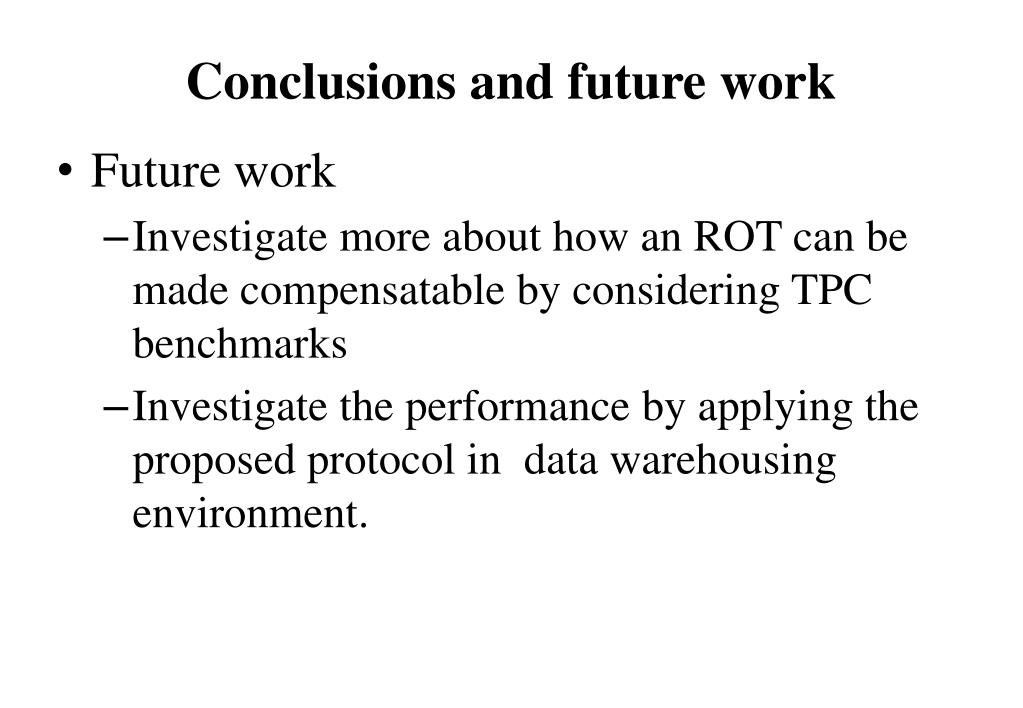 Conclusions and future work

• Future work

– Investigate more about how an ROT can be made compensatable by considering TPC benchmarks

– Investigate the performance by applying the proposed protocol in data warehousing environment.